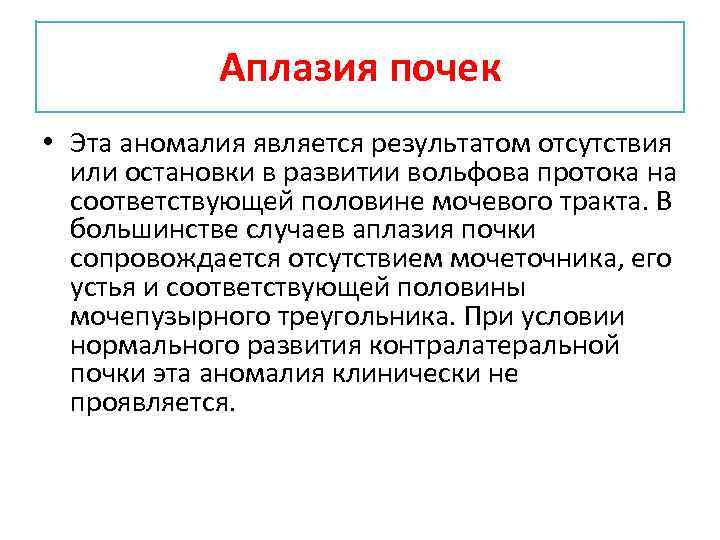 Аплазия почек

• Эта аномалия является результатом отсутствия или остановки в развитии вольфова протока на соответствующей половине мочевого тракта. В большинстве случаев аплазия почки сопровождается отсутствием мочеточника, его устья и соответствующей половины мочепузырного треугольника. При условии нормального развития контралатеральной почки эта аномалия клинически не проявляется.